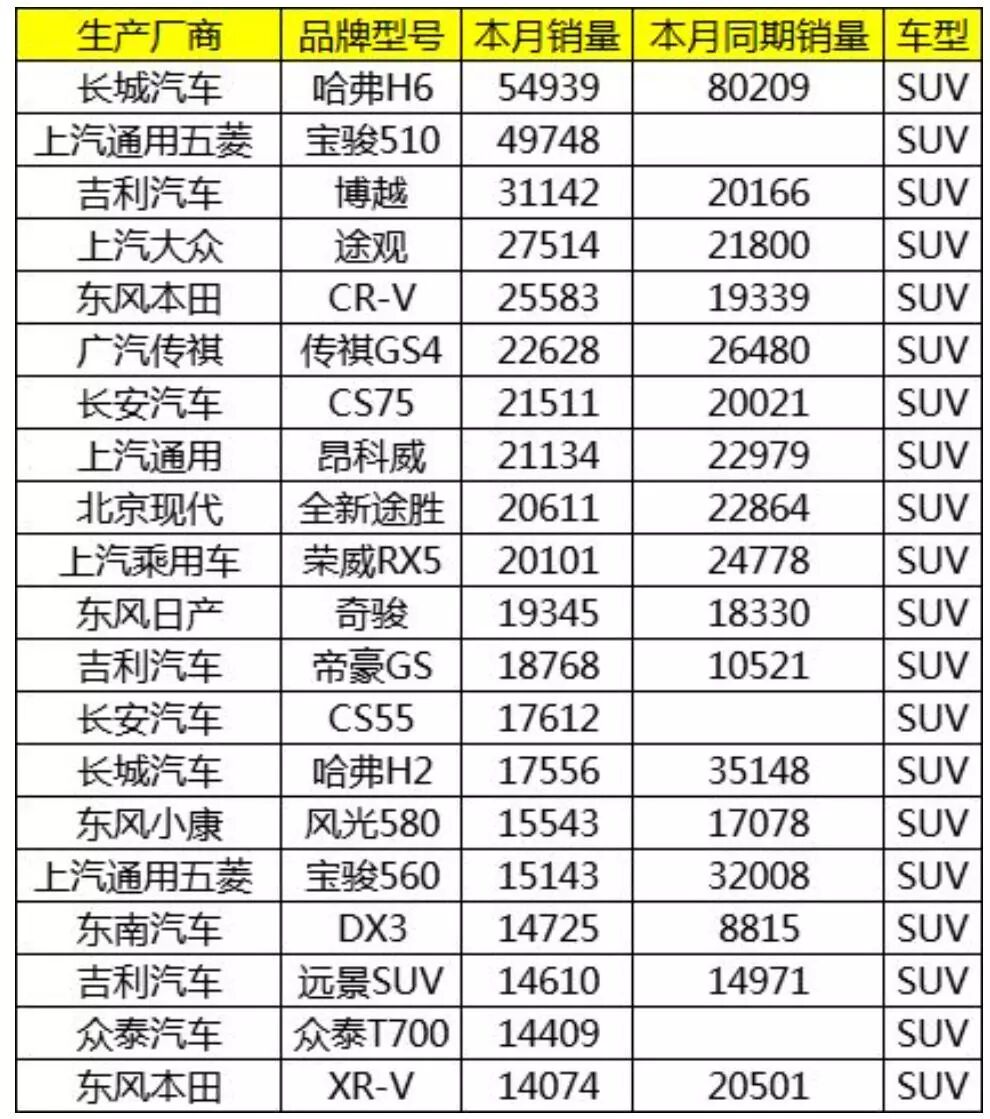 | 生产厂商 | 品牌型号 | 本月销量 | 本月同期销量 | 车型 |
|---|---|---|---|---|
| 长城汽车 | 哈弗H6 | 54939 | 80209 | SUV |
| 上汽通用五菱 | 宝骏510 | 49748 | | SUV |
| 吉利汽车 | 博越 | 31142 | 20166 | SUV |
| 上汽大众 | 途观 | 27514 | 21800 | SUV |
| 东风本田 | CR-V | 25583 | 19339 | SUV |
| 广汽传祺 | 传祺GS4 | 22628 | 26480 | SUV |
| 长安汽车 | CS75 | 21511 | 20021 | SUV |
| 上汽通用 | 昂科威 | 21134 | 22979 | SUV |
| 北京现代 | 全新途胜 | 20611 | 22864 | SUV |
| 上汽乘用车 | 荣威RX5 | 20101 | 24778 | SUV |
| 东风日产 | 奇骏 | 19345 | 18330 | SUV |
| 吉利汽车 | 帝豪GS | 18768 | 10521 | SUV |
| 长安汽车 | CS55 | 17612 | | SUV |
| 长城汽车 | 哈弗H2 | 17556 | 35148 | SUV |
| 东风小康 | 风光580 | 15543 | 17078 | SUV |
| 上汽通用五菱 | 宝骏560 | 15143 | 32008 | SUV |
| 东南汽车 | DX3 | 14725 | 8815 | SUV |
| 吉利汽车 | 远景SUV | 14610 | 14971 | SUV |
| 众泰汽车 | 众泰T700 | 14409 | | SUV |
| 东风本田 | XR-V | 14074 | 20501 | SUV |